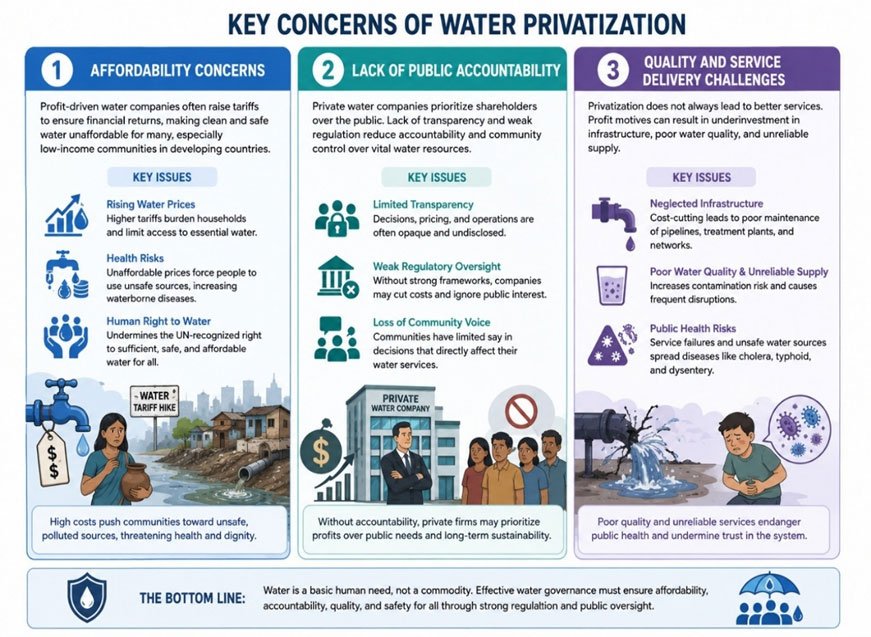 KEY CONCERNS OF WATER PRIVATIZATION

1 AFFORDABILITY CONCERNS

Profit-driven water companies often raise tariffs to ensure financial returns, making clean and safe water unaffordable for many, especially low-income communities in developing countries.

KEY ISSUES

Rising Water Prices
Higher tariffs burden households and limit access to essential water.

Health Risks
Unaffordable prices force people to use unsafe sources, increasing waterborne diseases.

Human Right to Water
Undermines the UN-recognized right to sufficient, safe, and affordable water for all.

WATER TARIFF HIKE

$

High costs push communities toward unsafe, polluted sources, threatening health and dignity.

2 LACK OF PUBLIC ACCOUNTABILITY

Private water companies prioritize shareholders over the public. Lack of transparency and weak regulation reduce accountability and community control over vital water resources.

KEY ISSUES

Limited Transparency
Decisions, pricing, and operations are often opaque and undisclosed.

Weak Regulatory Oversight
Without strong frameworks, companies may cut costs and ignore public interest.

Loss of Community Voice
Communities have limited say in decisions that directly affect their water services.

PRIVATE WATER COMPANY

$

Without accountability, private firms may prioritize profits over public needs and long-term sustainability.

3 QUALITY AND SERVICE DELIVERY CHALLENGES

Privatization does not always lead to better services. Profit motives can result in underinvestment in infrastructure, poor water quality, and unreliable supply.

KEY ISSUES

Neglected Infrastructure
Cost-cutting leads to poor maintenance of pipelines, treatment plants, and networks.

Poor Water Quality & Unreliable Supply
Increases contamination risk and causes frequent disruptions.

Public Health Risks
Service failures and unsafe water sources spread diseases like cholera, typhoid, and dysentery.

Poor quality and unreliable services endanger public health and undermine trust in the system.

THE BOTTOM LINE: Water is a basic human need, not a commodity. Effective water governance must ensure affordability, accountability, quality, and safety for all through strong regulation and public oversight.